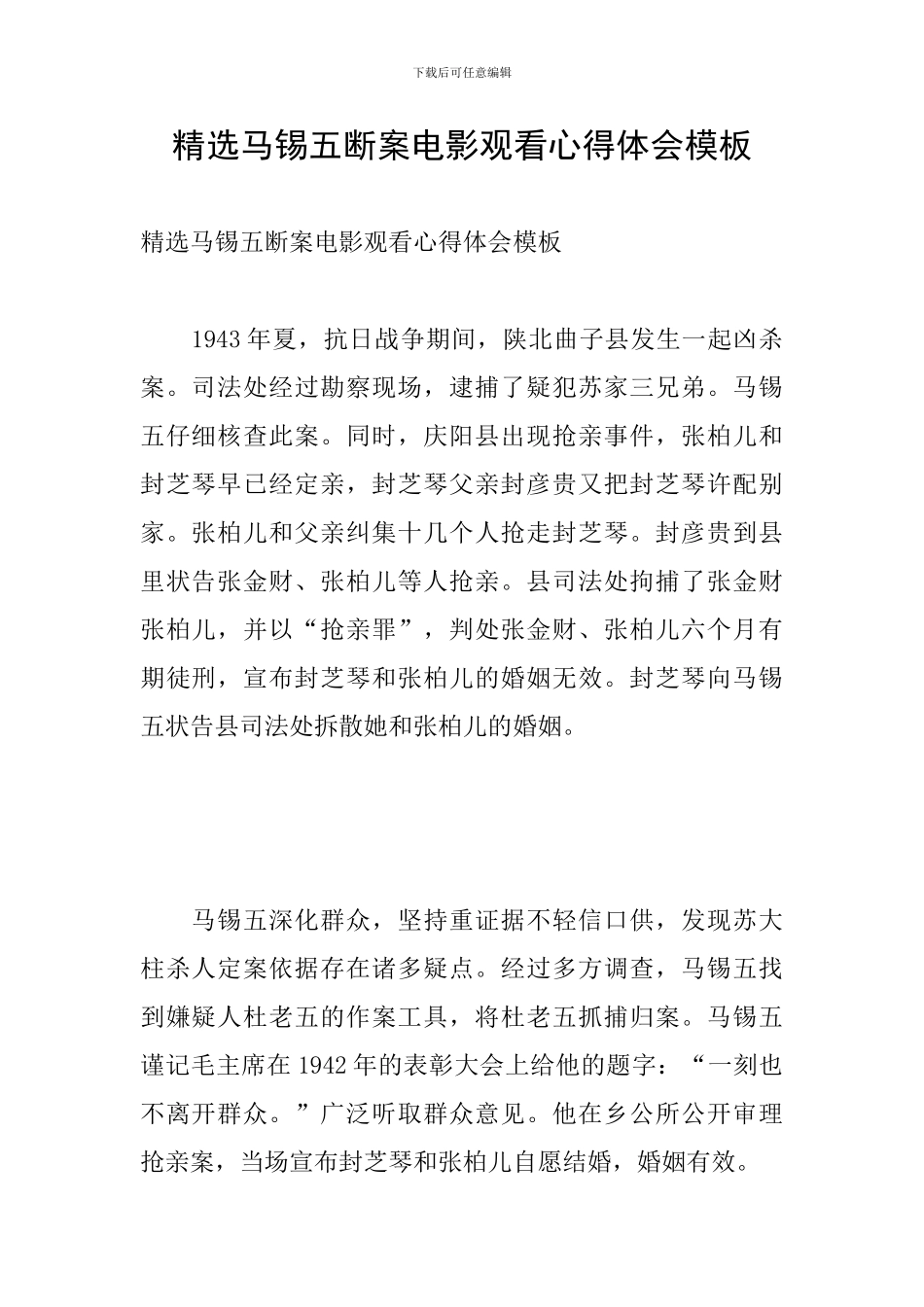 下载后可任意编辑

精选马锡五断案电影观看心得体会模板

精选马锡五断案电影观看心得体会模板

1943年夏，抗日战争期间，陕北曲子县发生一起凶杀案。司法处经过勘察现场，逮捕了疑犯苏家三兄弟。马锡五仔细核查此案。同时，庆阳县出现抢亲事件，张柏儿和封芝琴早已经定亲，封芝琴父亲封彦贵又把封芝琴许配别家。张柏儿和父亲纠集十几个人抢走封芝琴。封彦贵到县里状告张金财、张柏儿等人抢亲。县司法处拘捕了张金财张柏儿，并以“抢亲罪”，判处张金财、张柏儿六个月有期徒刑，宣布封芝琴和张柏儿的婚姻无效。封芝琴向马锡五状告县司法处拆散她和张柏儿的婚姻。

马锡五深化群众，坚持重证据不轻信口供，发现苏大柱杀人定案依据存在诸多疑点。经过多方调查，马锡五找到嫌疑人杜老五的作案工具，将杜老五抓捕归案。马锡五谨记毛主席在1942年的表彰大会上给他的题字：“一刻也不离开群众。”广泛听取群众意见。他在乡公所公开审理抢亲案，当场宣布封芝琴和张柏儿自愿结婚，婚姻有效。